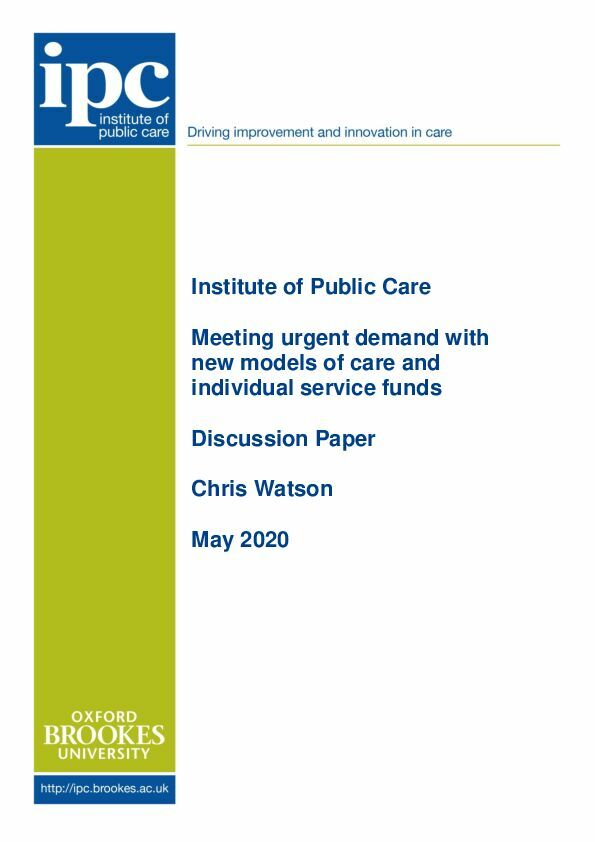 ipc
institute of
public care

Driving improvement and innovation in care

Institute of Public Care

Meeting urgent demand with new models of care and individual service funds

Discussion Paper

Chris Watson

May 2020

OXFORD
BROOKES
UNIVERSITY

http://ipc.brookes.ac.uk